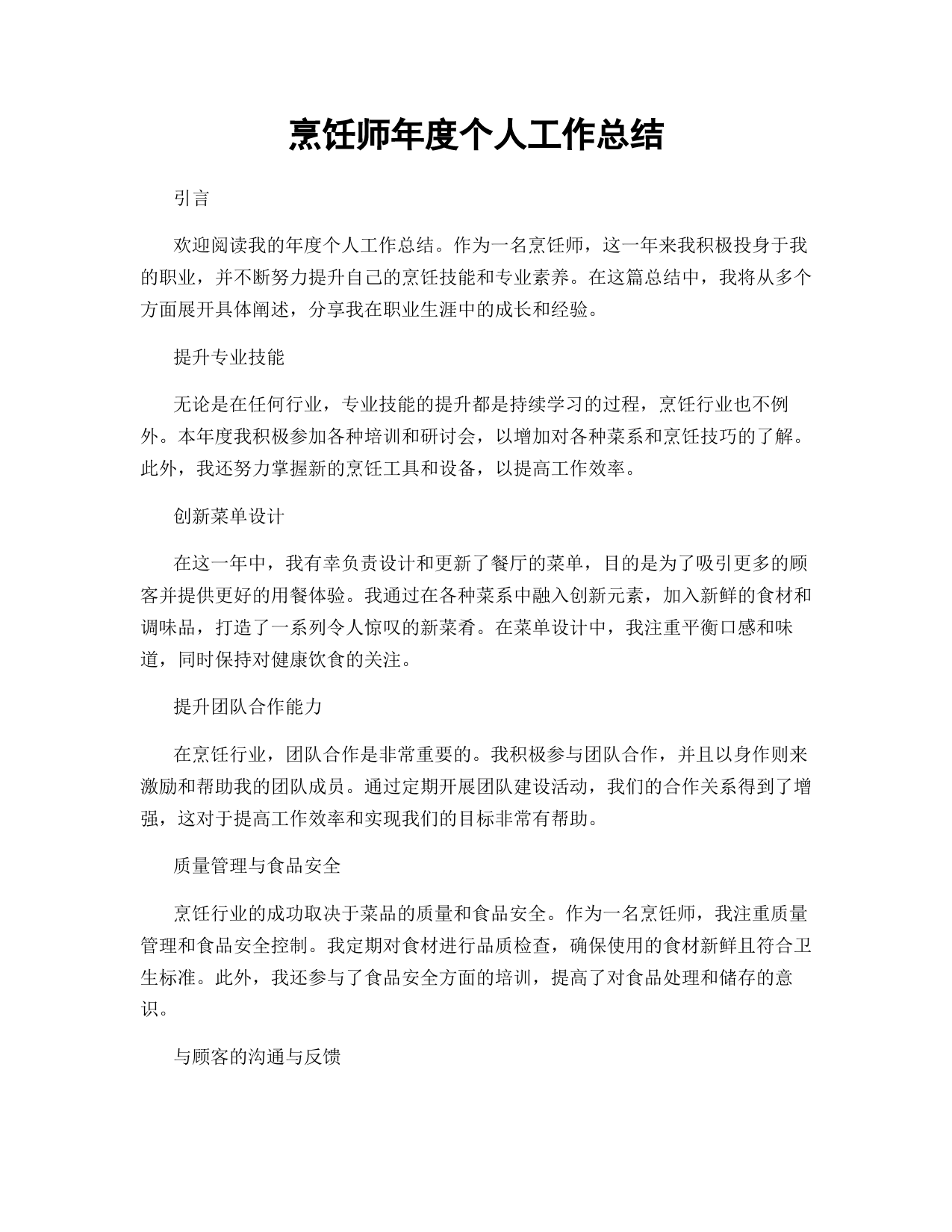 烹饪师年度个人工作总结

引言

欢迎阅读我的年度个人工作总结。作为一名烹饪师，这一年来我积极投身于我的职业，并不断努力提升自己的烹饪技能和专业素养。在这篇总结中，我将从多个方面展开具体阐述，分享我在职业生涯中的成长和经验。

提升专业技能

无论是在任何行业，专业技能的提升都是持续学习的过程，烹饪行业也不例外。本年度我积极参加各种培训和研讨会，以增加对各种菜系和烹饪技巧的了解。此外，我还努力掌握新的烹饪工具和设备，以提高工作效率。

创新菜单设计

在这一年中，我有幸负责设计和更新了餐厅的菜单，目的是为了吸引更多的顾客并提供更好的用餐体验。我通过在各种菜系中融入创新元素，加入新鲜的食材和调味品，打造了一系列令人惊叹的新菜肴。在菜单设计中，我注重平衡口感和味道，同时保持对健康饮食的关注。

提升团队合作能力

在烹饪行业，团队合作是非常重要的。我积极参与团队合作，并且以身作则来激励和帮助我的团队成员。通过定期开展团队建设活动，我们的合作关系得到了增强，这对于提高工作效率和实现我们的目标非常有帮助。

质量管理与食品安全

烹饪行业的成功取决于菜品的质量和食品安全。作为一名烹饪师，我注重质量管理和食品安全控制。我定期对食材进行品质检查，确保使用的食材新鲜且符合卫生标准。此外，我还参与了食品安全方面的培训，提高了对食品处理和储存的意识。

与顾客的沟通与反馈